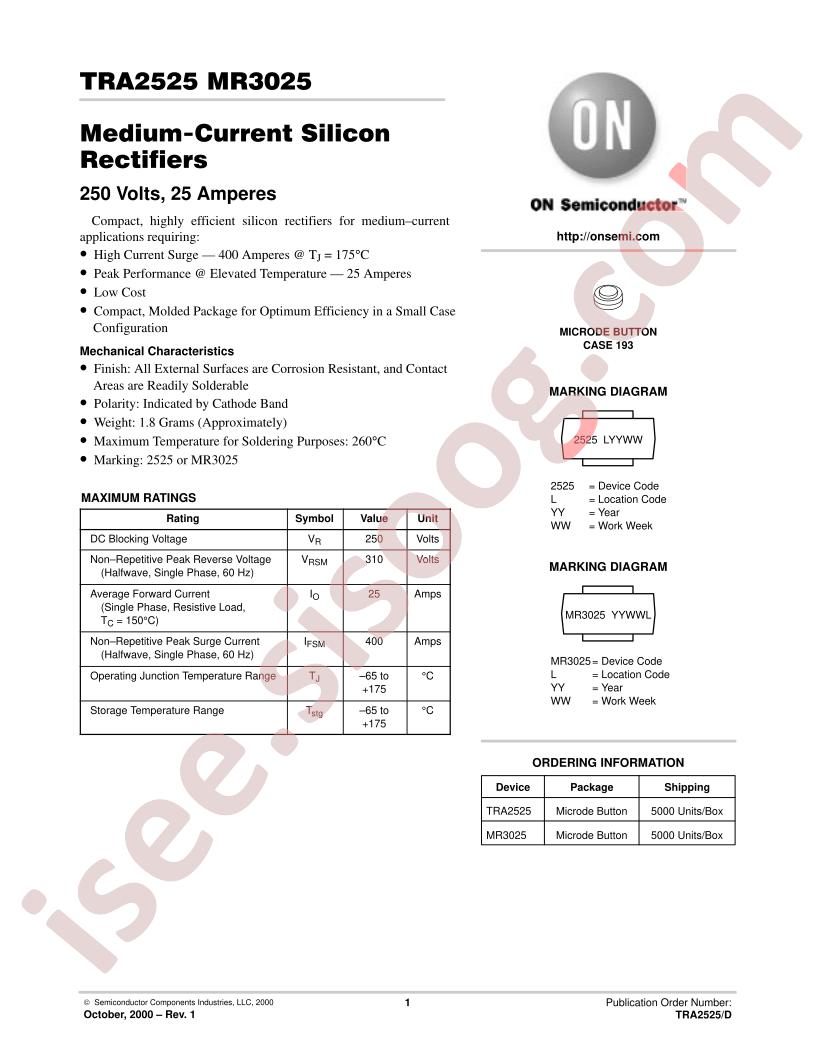 TRA2525 MR3025

Medium-Current Silicon Rectifiers

250 Volts, 25 Amperes

Compact, highly efficient silicon rectifiers for medium–current applications requiring:

• High Current Surge — 400 Amperes @ $T_J$ = 175°C
• Peak Performance @ Elevated Temperature — 25 Amperes
• Low Cost
• Compact, Molded Package for Optimum Efficiency in a Small Case Configuration

Mechanical Characteristics

• Finish: All External Surfaces are Corrosion Resistant, and Contact Areas are Readily Solderable
• Polarity: Indicated by Cathode Band
• Weight: 1.8 Grams (Approximately)
• Maximum Temperature for Soldering Purposes: 260°C
• Marking: 2525 or MR3025

MAXIMUM RATINGS

| Rating | Symbol | Value | Unit |
|---|---|---|---|
| DC Blocking Voltage | $V_R$ | 250 | Volts |
| Non–Repetitive Peak Reverse Voltage (Halfwave, Single Phase, 60 Hz) | $V_{RSM}$ | 310 | Volts |
| Average Forward Current (Single Phase, Resistive Load, $T_C$ = 150°C) | $I_O$ | 25 | Amps |
| Non–Repetitive Peak Surge Current (Halfwave, Single Phase, 60 Hz) | $I_{FSM}$ | 400 | Amps |
| Operating Junction Temperature Range | $T_J$ | –65 to +175 | °C |
| Storage Temperature Range | $T_{stg}$ | –65 to +175 | °C |

ON

ON Semiconductor™

http://onsemi.com

MICRODE BUTTON
CASE 193

MARKING DIAGRAM

2525 LYYWW

2525 = Device Code
L = Location Code
YY = Year
WW = Work Week

MARKING DIAGRAM

MR3025 YYWWL

MR3025 = Device Code
L = Location Code
YY = Year
WW = Work Week

ORDERING INFORMATION

| Device | Package | Shipping |
|---|---|---|
| TRA2525 | Microde Button | 5000 Units/Box |
| MR3025 | Microde Button | 5000 Units/Box |

© Semiconductor Components Industries, LLC, 2000
October, 2000 – Rev. 1

1

Publication Order Number:
TRA2525/D

isee.sisoog.com